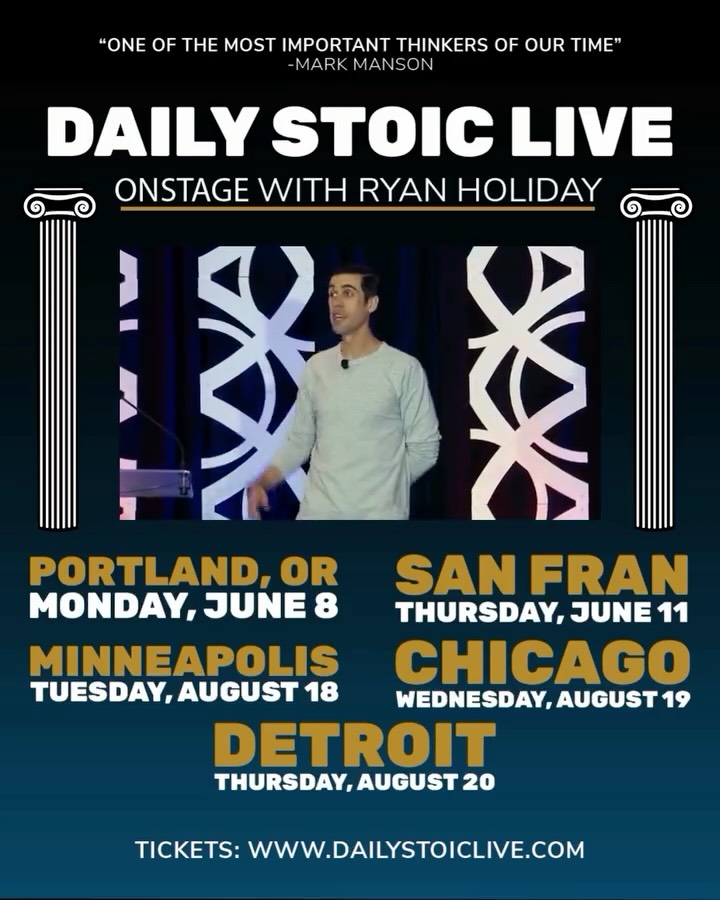 "ONE OF THE MOST IMPORTANT THINKERS OF OUR TIME"
-MARK MANSON

DAILY STOIC LIVE

ONSTAGE WITH RYAN HOLIDAY

PORTLAND, OR
MONDAY, JUNE 8

SAN FRAN
THURSDAY, JUNE 11

MINNEAPOLIS
TUESDAY, AUGUST 18

CHICAGO
WEDNESDAY, AUGUST 19

DETROIT
THURSDAY, AUGUST 20

TICKETS: WWW.DAILYSTOICLIVE.COM